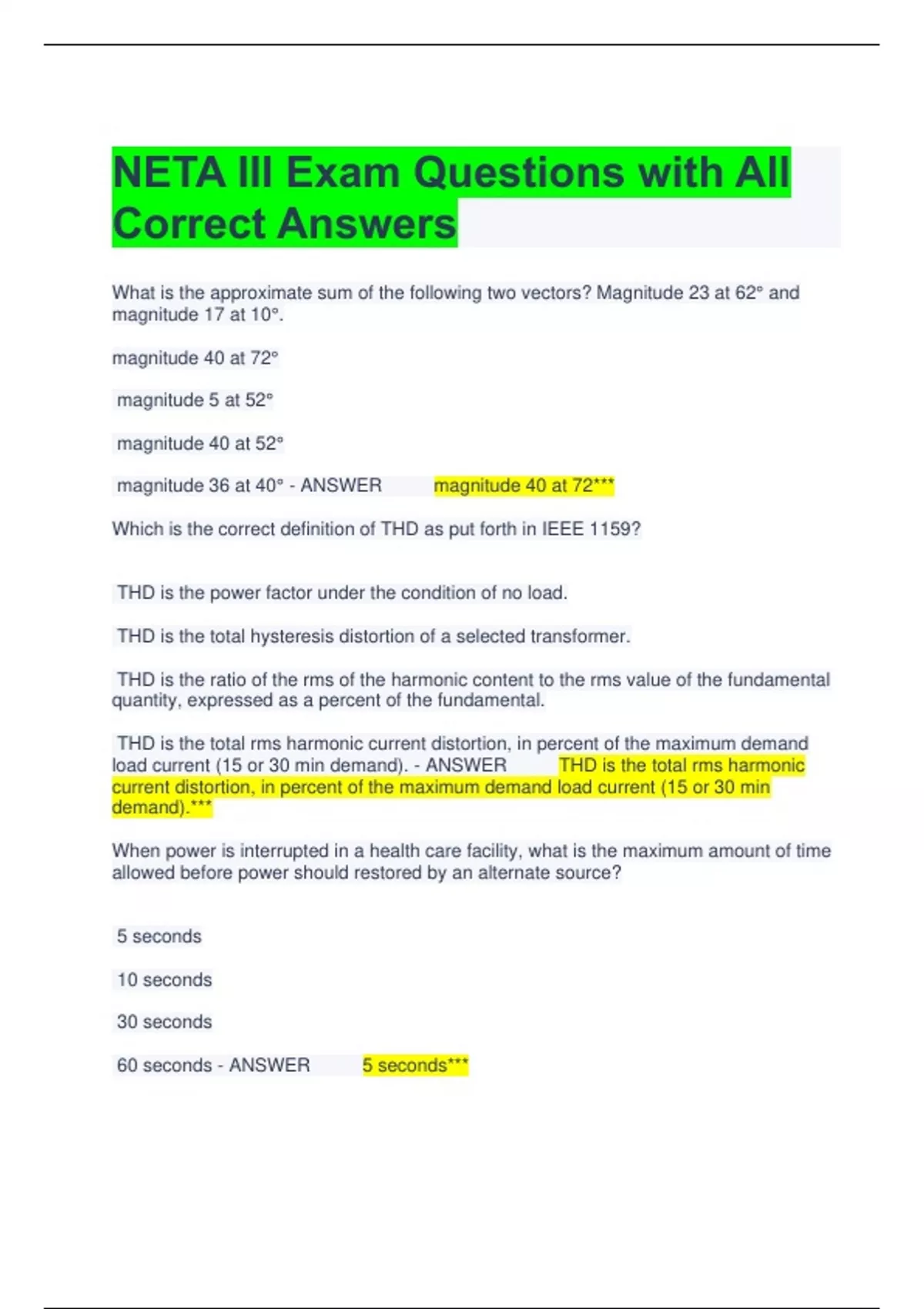 NETA III Exam Questions with All Correct Answers

What is the approximate sum of the following two vectors? Magnitude 23 at 62° and magnitude 17 at 10°.

magnitude 40 at 72°

magnitude 5 at 52°

magnitude 40 at 52°

magnitude 36 at 40° - ANSWER magnitude 40 at 72***

Which is the correct definition of THD as put forth in IEEE 1159?

THD is the power factor under the condition of no load.

THD is the total hysteresis distortion of a selected transformer.

THD is the ratio of the rms of the harmonic content to the rms value of the fundamental quantity, expressed as a percent of the fundamental.

THD is the total rms harmonic current distortion, in percent of the maximum demand load current (15 or 30 min demand). - ANSWER THD is the total rms harmonic current distortion, in percent of the maximum demand load current (15 or 30 min demand).***

When power is interrupted in a health care facility, what is the maximum amount of time allowed before power should restored by an alternate source?

5 seconds

10 seconds

30 seconds

60 seconds - ANSWER 5 seconds***